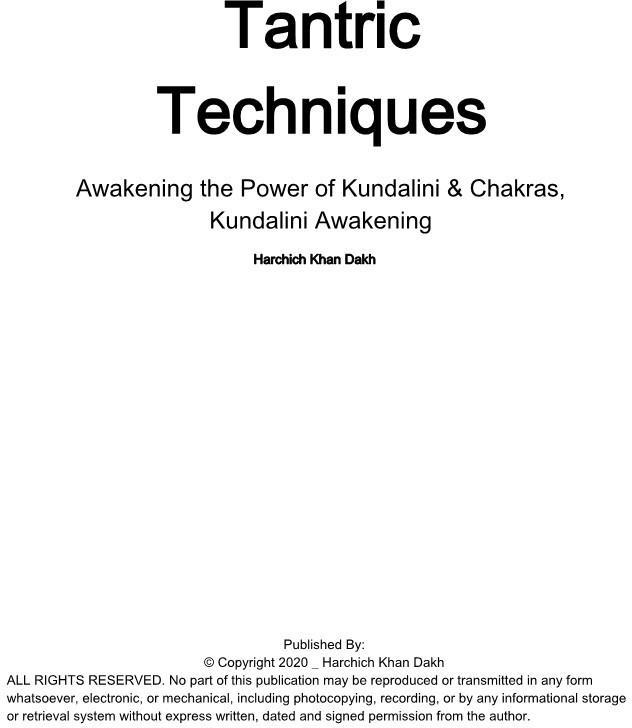 Tantric Techniques

Awakening the Power of Kundalini & Chakras, Kundalini Awakening

Harchich Khan Dakh

Published By:
© Copyright 2020 _ Harchich Khan Dakh
ALL RIGHTS RESERVED. No part of this publication may be reproduced or transmitted in any form whatsoever, electronic, or mechanical, including photocopying, recording, or by any informational storage or retrieval system without express written, dated and signed permission from the author.